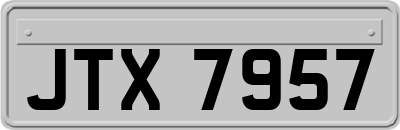 JTX 7957